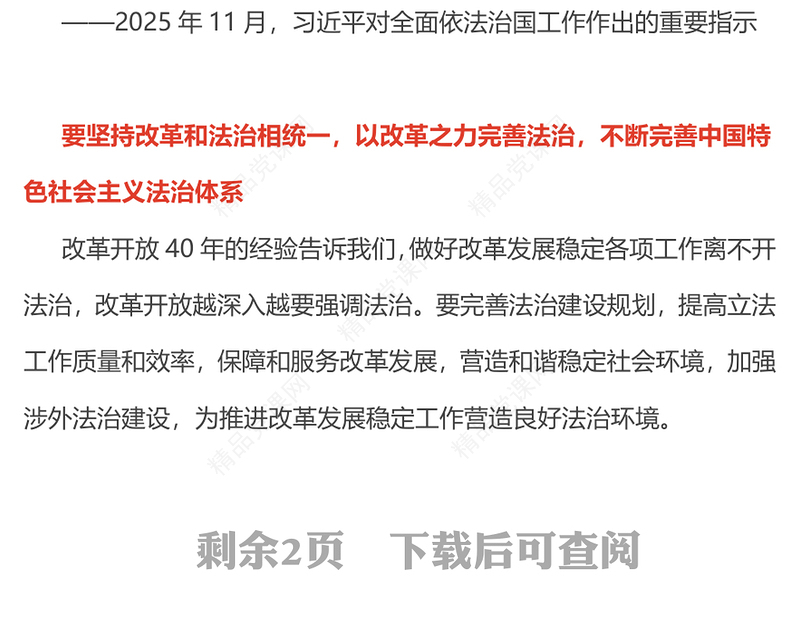 ——2025 年 11 月，习近平对全面依法治国工作作出的重要指示

要坚持改革和法治相统一，以改革之力完善法治，不断完善中国特色社会主义法治体系

改革开放 40 年的经验告诉我们，做好改革发展稳定各项工作离不开法治，改革开放越深入越要强调法治。要完善法治建设规划，提高立法工作质量和效率，保障和服务改革发展，营造和谐稳定社会环境，加强涉外法治建设，为推进改革发展稳定工作营造良好法治环境。

精品党课网

剩余2页　下载后可查阅